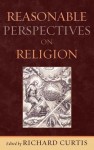 REASONABLE PERSPECTIVES ON RELIGION

Edited by RICHARD CURTIS